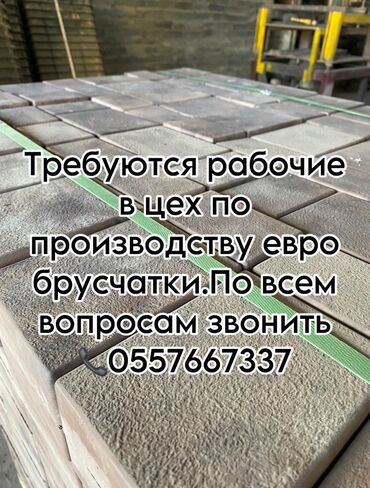 Требуются рабочие в цех по производству евро брусчатки.По всем вопросам звонить 📞0557667337